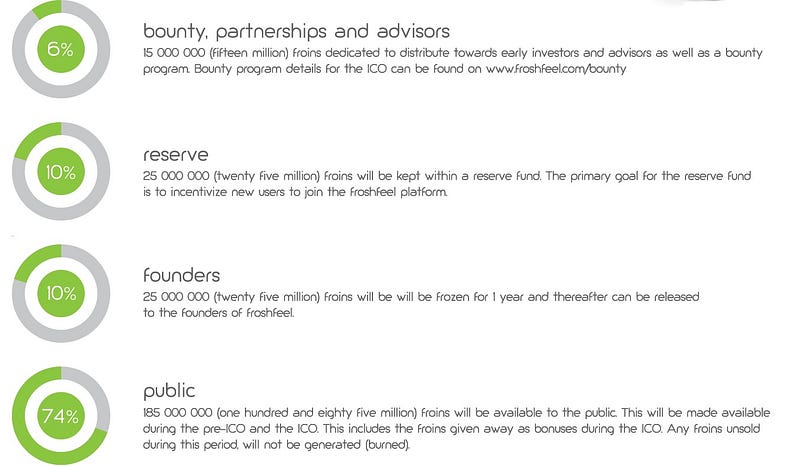 6%

bounty, partnerships and advisors

15 000 000 (fifteen million) froins dedicated to distribute towards early investors and advisors as well as a bounty program. Bounty program details for the ICO can be found on www.froshfeel.com/bounty

10%

reserve

25 000 000 (twenty five million) froins will be kept within a reserve fund. The primary goal for the reserve fund is to incentivize new users to join the froshfeel platform.

10%

founders

25 000 000 (twenty five million) froins will be will be frozen for 1 year and thereafter can be released to the founders of froshfeel.

74%

public

185 000 000 (one hundred and eighty five million) froins will be available to the public. This will be made available during the pre-ICO and the ICO. This includes the froins given away as bonuses during the ICO. Any froins unsold during this period, will not be generated (burned).